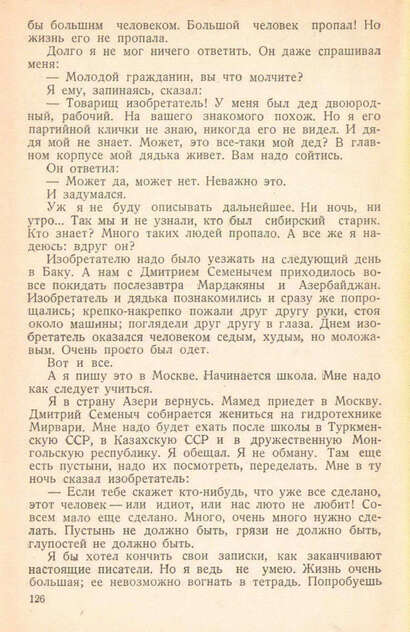 бы большим человеком. Большой человек пропал! Но жизнь его не пропала.

Долго я не мог ничего ответить. Он даже спрашивал меня:

— Молодой гражданин, вы что молчите?

Я ему, запинаясь, сказал:

— Товарищ изобретатель! У меня был дед двоюродный, рабочий. На вашего знакомого похож. Но я его партийной клички не знаю, никогда его не видел. И дядя мой не знает. Может, это все-таки мой дед? В главном корпусе мой дядька живет. Вам надо сойтись.

Он ответил:

— Может да, может нет. Неважно это.

И задумался.

Уж я не буду описывать дальнейшее. Ни ночь, ни утро... Так мы и не узнали, кто был сибирский старик. Кто знает? Много таких людей пропало. А все же я надеюсь: вдруг он?

Изобретателю надо было уезжать на следующий день в Баку. А нам с Дмитрием Семенычем приходилось вовсе покидать послезавтра Мардакяны и Азербайджан. Изобретатель и дядька познакомились и сразу же попрощались; крепко-накрепко пожали друг другу руки, стоя около машины; поглядели друг другу в глаза. Днем изобретатель оказался человеком седым, худым, но моложавым. Очень просто был одет.

Вот и все.

А я пишу это в Москве. Начинается школа. Мне надо как следует учиться.

Я в страну Азери вернусь. Мамед приедет в Москву. Дмитрий Семеныч собирается жениться на гидротехнике Мирвари. Мне надо будет ехать после школы в Туркменскую ССР, в Казахскую ССР и в дружественную Монгольскую республику. Я обещал. Я не обману. Там еще есть пустыни, надо их посмотреть, переделать. Мне в ту ночь сказал изобретатель:

— Если тебе скажет кто-нибудь, что уже все сделано, этот человек — или идиот, или нас люто не любит! Совсем мало еще сделано. Много, очень много нужно сделать. Пустынь не должно быть, грязи не должно быть, глупостей не должно быть.

Я бы хотел кончить свои записки, как заканчивают настоящие писатели. Но я ведь не умею. Жизнь очень большая; ее невозможно вогнать в тетрадь. Попробуешь

126